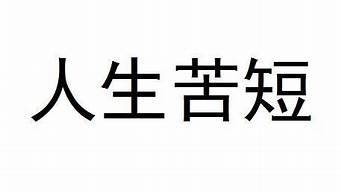 人生苦短